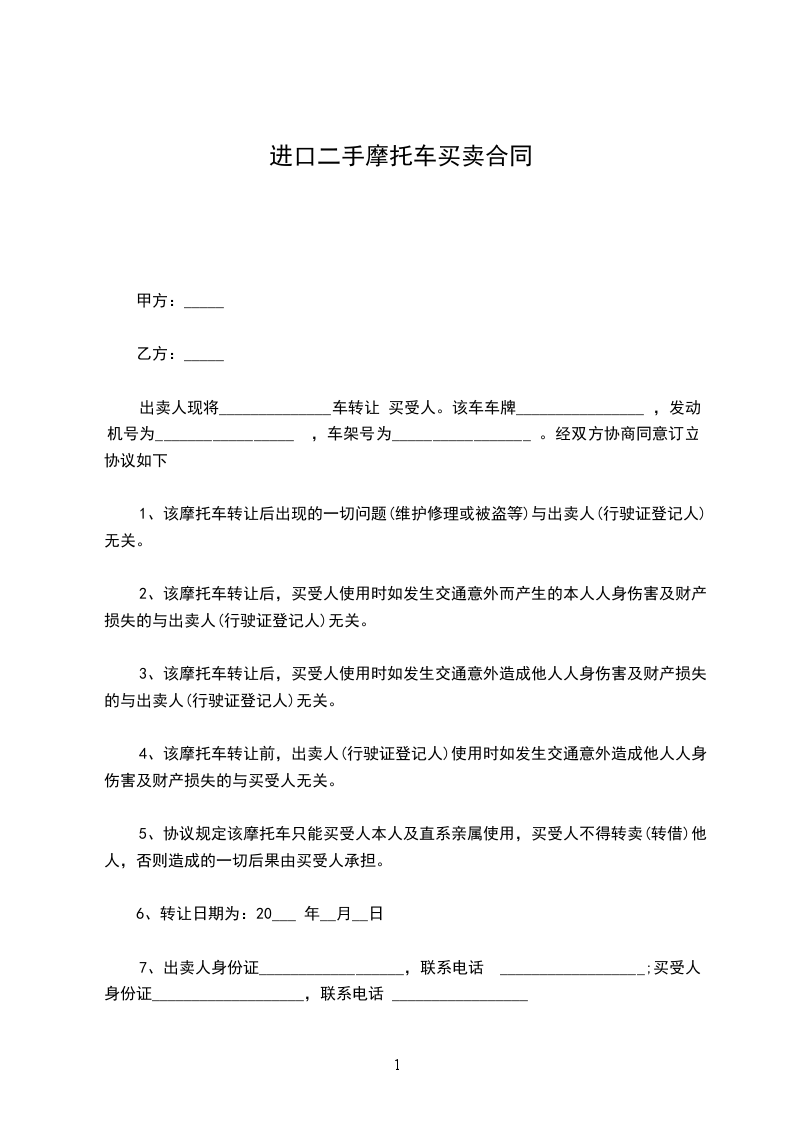 进口二手摩托车买卖合同

甲方：_____

乙方：_____

出卖人现将______________车转让 买受人。该车车牌________________ ，发动机号为_________________ ，车架号为_________________ 。经双方协商同意订立协议如下

1、该摩托车转让后出现的一切问题(维护修理或被盗等)与出卖人(行驶证登记人)无关。

2、该摩托车转让后，买受人使用时如发生交通意外而产生的本人人身伤害及财产损失的与出卖人(行驶证登记人)无关。

3、该摩托车转让后，买受人使用时如发生交通意外造成他人人身伤害及财产损失的与出卖人(行驶证登记人)无关。

4、该摩托车转让前，出卖人(行驶证登记人)使用时如发生交通意外造成他人人身伤害及财产损失的与买受人无关。

5、协议规定该摩托车只能买受人本人及直系亲属使用，买受人不得转卖(转借)他人，否则造成的一切后果由买受人承担。

6、转让日期为：20___ 年__月__日

7、出卖人身份证__________________，联系电话 __________________;买受人身份证___________________，联系电话 _________________

1